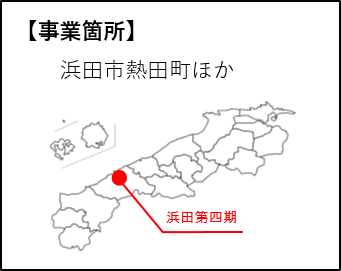 【事業箇所】

浜田市熱田町ほか

浜田第四期